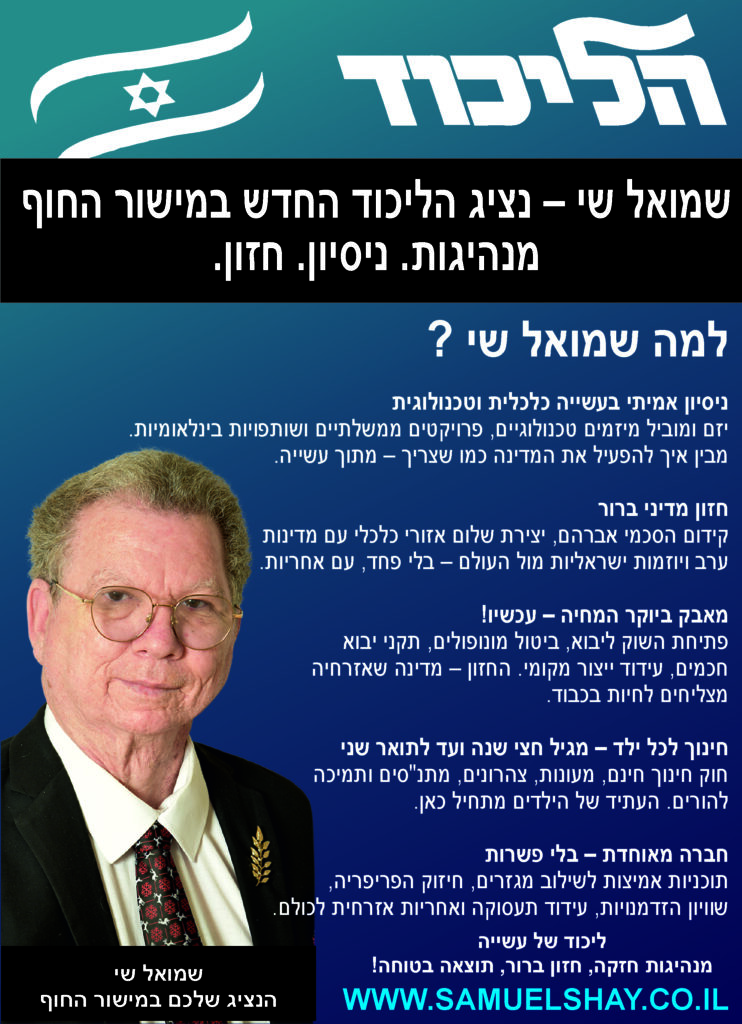 הליכוד

שמואל שי – נציג הליכוד החדש במישור החוף
מנהיגות. ניסיון. חזון.

למה שמואל שי ?

ניסיון אמיתי בעשייה כלכלית וטכנולוגית
יזם ומוביל מיזמים טכנולוגיים, פרויקטים ממשלתיים ושותפויות בינלאומיות. מבין איך להפעיל את המדינה כמו שצריך – מתוך עשייה.

חזון מדיני ברור
קידום הסכמי אברהם, יצירת שלום אזורי כלכלי עם מדינות ערב ויוזמות ישראליות מול העולם – בלי פחד, עם אחריות.

מאבק ביוקר המחיה – עכשיו!
פתיחת השוק ליבוא, ביטול מונופולים, תקני יבוא חכמים, עידוד ייצור מקומי. החזון – מדינה שאזרחיה מצליחים לחיות בכבוד.

חינוך לכל ילד – מגיל חצי שנה ועד לתואר שני
חוק חינוך חינם, מעונות, צהרונים, מתנ"סים ותמיכה להורים. העתיד של הילדים מתחיל כאן.

חברה מאוחדת – בלי פשרות
תוכניות אמיצות לשילוב מגזרים, חיזוק הפריפריה, שוויון הזדמנויות, עידוד תעסוקה ואחריות אזרחית לכולם.

ליכוד של עשייה
מנהיגות חזקה, חזון ברור, תוצאה בטוחה!

שמואל שי
הנציג שלכם במישור החוף

WWW.SAMUELSHAY.CO.IL